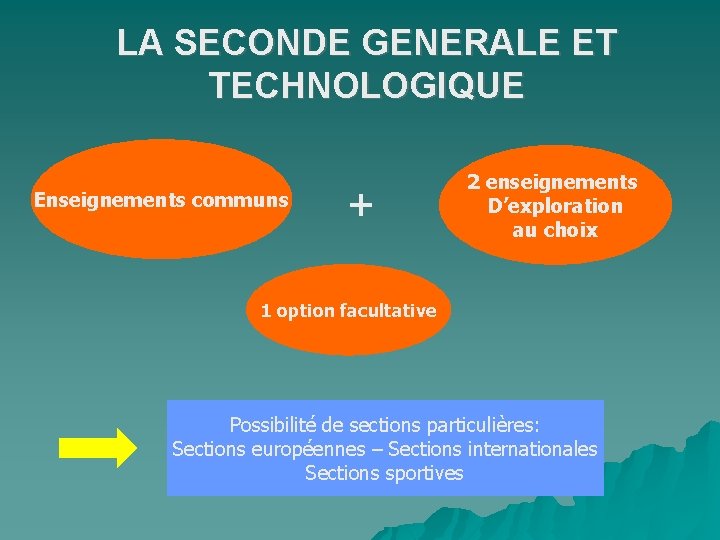 LA SECONDE GENERALE ET TECHNOLOGIQUE

Enseignements communs

+

2 enseignements
D'exploration
au choix

1 option facultative

Possibilité de sections particulières:
Sections européennes – Sections internationales
Sections sportives